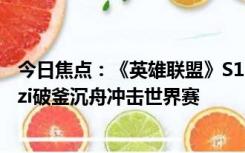 今日焦点：《英雄联盟》S1
zi破釜沉舟冲击世界赛